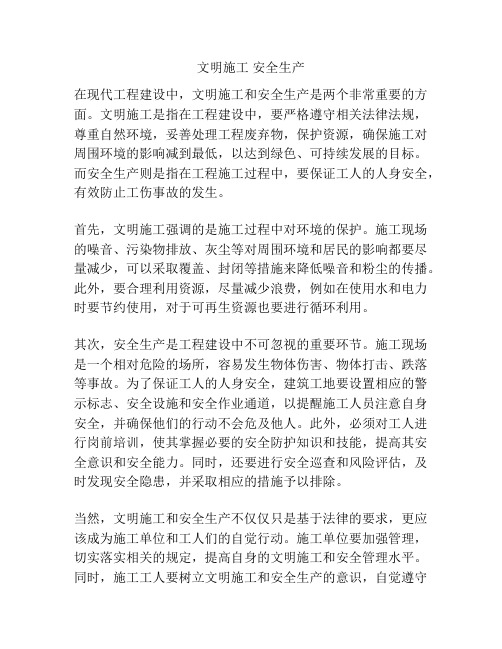 文明施工 安全生产

在现代工程建设中，文明施工和安全生产是两个非常重要的方面。文明施工是指在工程建设中，要严格遵守相关法律法规，尊重自然环境，妥善处理工程废弃物，保护资源，确保施工对周围环境的影响减到最低，以达到绿色、可持续发展的目标。而安全生产则是指在工程施工过程中，要保证工人的人身安全，有效防止工伤事故的发生。

首先，文明施工强调的是施工过程中对环境的保护。施工现场的噪音、污染物排放、灰尘等对周围环境和居民的影响都要尽量减少，可以采取覆盖、封闭等措施来降低噪音和粉尘的传播。此外，要合理利用资源，尽量减少浪费，例如在使用水和电力时要节约使用，对于可再生资源也要进行循环利用。

其次，安全生产是工程建设中不可忽视的重要环节。施工现场是一个相对危险的场所，容易发生物体伤害、物体打击、跌落等事故。为了保证工人的人身安全，建筑工地要设置相应的警示标志、安全设施和安全作业通道，以提醒施工人员注意自身安全，并确保他们的行动不会危及他人。此外，必须对工人进行岗前培训，使其掌握必要的安全防护知识和技能，提高其安全意识和安全能力。同时，还要进行安全巡查和风险评估，及时发现安全隐患，并采取相应的措施予以排除。

当然，文明施工和安全生产不仅仅只是基于法律的要求，更应该成为施工单位和工人们的自觉行动。施工单位要加强管理，切实落实相关的规定，提高自身的文明施工和安全管理水平。同时，施工工人要树立文明施工和安全生产的意识，自觉遵守